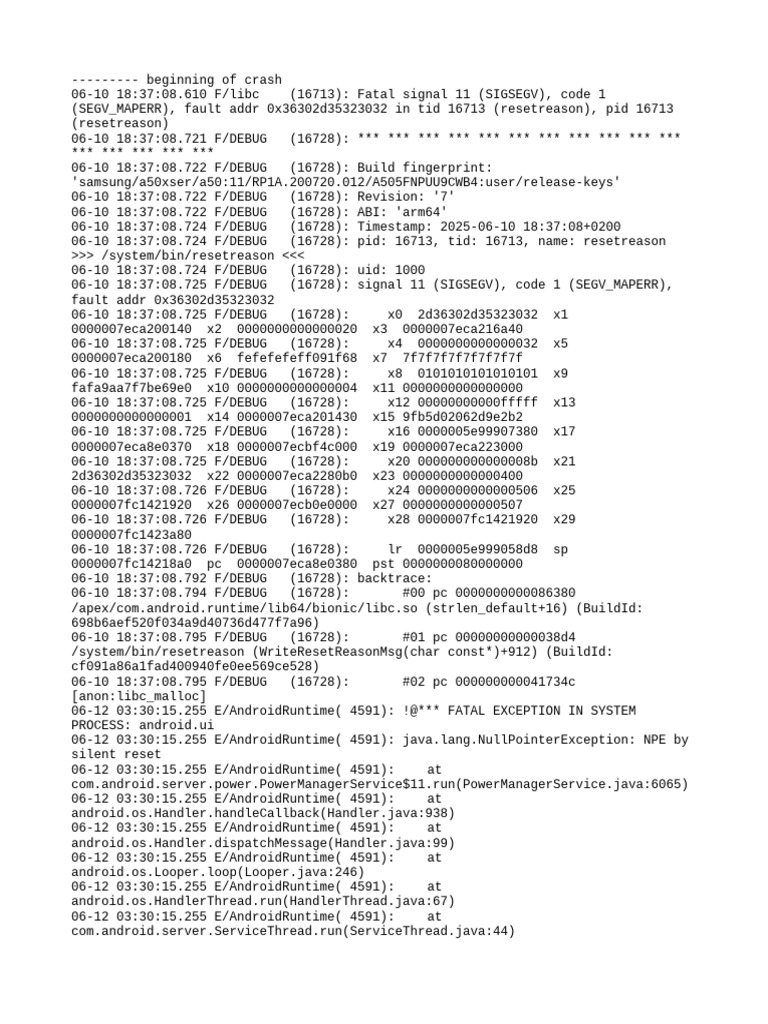 --------- beginning of crash
06-10 18:37:08.610 F/libc (16713): Fatal signal 11 (SIGSEGV), code 1 (SEGV_MAPERR), fault addr 0x36302d35323032 in tid 16713 (resetreason), pid 16713 (resetreason)
06-10 18:37:08.721 F/DEBUG (16728): *** *** *** *** *** *** *** *** *** *** *** *** *** *** *** ***
06-10 18:37:08.722 F/DEBUG (16728): Build fingerprint: 'samsung/a50xser/a50:11/RP1A.200720.012/A505FNPUU9CWB4:user/release-keys'
06-10 18:37:08.722 F/DEBUG (16728): Revision: '7'
06-10 18:37:08.722 F/DEBUG (16728): ABI: 'arm64'
06-10 18:37:08.724 F/DEBUG (16728): Timestamp: 2025-06-10 18:37:08+0200
06-10 18:37:08.724 F/DEBUG (16728): pid: 16713, tid: 16713, name: resetreason >>> /system/bin/resetreason <<<
06-10 18:37:08.724 F/DEBUG (16728): uid: 1000
06-10 18:37:08.725 F/DEBUG (16728): signal 11 (SIGSEGV), code 1 (SEGV_MAPERR), fault addr 0x36302d35323032
06-10 18:37:08.725 F/DEBUG (16728): x0 2d36302d35323032 x1 0000007eca200140 x2 0000000000000020 x3 0000007eca216a40
06-10 18:37:08.725 F/DEBUG (16728): x4 0000000000000032 x5 0000007eca200180 x6 fefefefeff091f68 x7 7f7f7f7f7f7f7f7f
06-10 18:37:08.725 F/DEBUG (16728): x8 0101010101010101 x9 fafa9aa7f7be69e0 x10 0000000000000004 x11 0000000000000000
06-10 18:37:08.725 F/DEBUG (16728): x12 00000000000fffff x13 0000000000000001 x14 0000007eca201430 x15 9fb5d02062d9e2b2
06-10 18:37:08.725 F/DEBUG (16728): x16 0000005e99907380 x17 0000007eca8e0370 x18 0000007ecbf4c000 x19 0000007eca223000
06-10 18:37:08.725 F/DEBUG (16728): x20 000000000000008b x21 2d36302d35323032 x22 0000007eca2280b0 x23 0000000000000400
06-10 18:37:08.726 F/DEBUG (16728): x24 0000000000000506 x25 0000007fc1421920 x26 0000007ecb0e0000 x27 0000000000000507
06-10 18:37:08.726 F/DEBUG (16728): x28 0000007fc1421920 x29 0000007fc1423a80
06-10 18:37:08.726 F/DEBUG (16728): lr 0000005e999058d8 sp 0000007fc14218a0 pc 0000007eca8e0380 pst 0000000080000000
06-10 18:37:08.792 F/DEBUG (16728): backtrace:
06-10 18:37:08.794 F/DEBUG (16728): #00 pc 0000000000086380 /apex/com.android.runtime/lib64/bionic/libc.so (strlen_default+16) (BuildId: 698b6aef520f034a9d40736d477f7a96)
06-10 18:37:08.795 F/DEBUG (16728): #01 pc 00000000000038d4 /system/bin/resetreason (WriteResetReasonMsg(char const*)+912) (BuildId: cf091a86a1fad400940fe0ee569ce528)
06-10 18:37:08.795 F/DEBUG (16728): #02 pc 000000000041734c [anon:libc_malloc]
06-12 03:30:15.255 E/AndroidRuntime( 4591): !@*** FATAL EXCEPTION IN SYSTEM PROCESS: android.ui
06-12 03:30:15.255 E/AndroidRuntime( 4591): java.lang.NullPointerException: NPE by silent reset
06-12 03:30:15.255 E/AndroidRuntime( 4591): at com.android.server.power.PowerManagerService$11.run(PowerManagerService.java:6065)
06-12 03:30:15.255 E/AndroidRuntime( 4591): at android.os.Handler.handleCallback(Handler.java:938)
06-12 03:30:15.255 E/AndroidRuntime( 4591): at android.os.Handler.dispatchMessage(Handler.java:99)
06-12 03:30:15.255 E/AndroidRuntime( 4591): at android.os.Looper.loop(Looper.java:246)
06-12 03:30:15.255 E/AndroidRuntime( 4591): at android.os.HandlerThread.run(HandlerThread.java:67)
06-12 03:30:15.255 E/AndroidRuntime( 4591): at com.android.server.ServiceThread.run(ServiceThread.java:44)